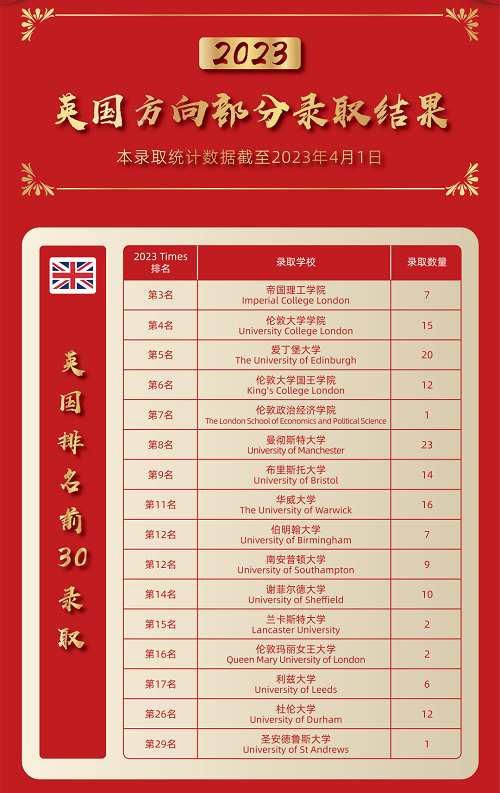 2023

英国方向部分录取结果

本录取统计数据截至2023年4月1日

英国排名前30录取

| 2023 Times 排名 | 录取学校 | 录取数量 |
|---|---|---|
| 第3名 | 帝国理工学院 Imperial College London | 7 |
| 第4名 | 伦敦大学学院 University College London | 15 |
| 第5名 | 爱丁堡大学 The University of Edinburgh | 20 |
| 第6名 | 伦敦大学国王学院 King's College London | 12 |
| 第7名 | 伦敦政治经济学院 The London School of Economics and Political Science | 1 |
| 第8名 | 曼彻斯特大学 University of Manchester | 23 |
| 第9名 | 布里斯托大学 University of Bristol | 14 |
| 第11名 | 华威大学 The University of Warwick | 16 |
| 第12名 | 伯明翰大学 University of Birmingham | 7 |
| 第12名 | 南安普顿大学 University of Southampton | 9 |
| 第14名 | 谢菲尔德大学 University of Sheffield | 10 |
| 第15名 | 兰卡斯特大学 Lancaster University | 2 |
| 第16名 | 伦敦玛丽女王大学 Queen Mary University of London | 2 |
| 第17名 | 利兹大学 University of Leeds | 6 |
| 第26名 | 杜伦大学 University of Durham | 12 |
| 第29名 | 圣安德鲁斯大学 University of St Andrews | 1 |